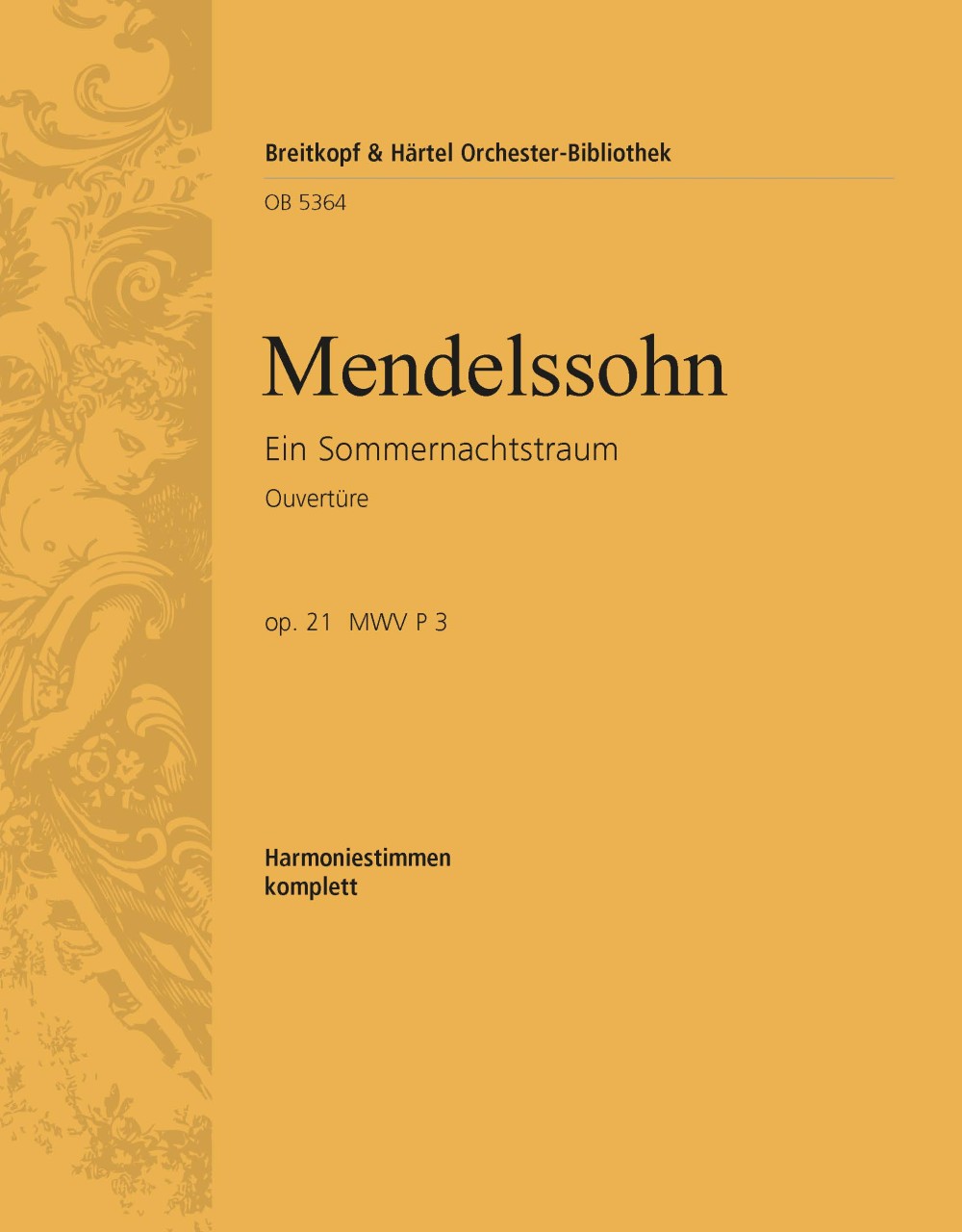 Breitkopf & Härtel Orchester-Bibliothek

OB 5364

Mendelssohn

Ein Sommernachtstraum

Ouvertüre

op. 21 MWV P 3

Harmoniestimmen
komplett